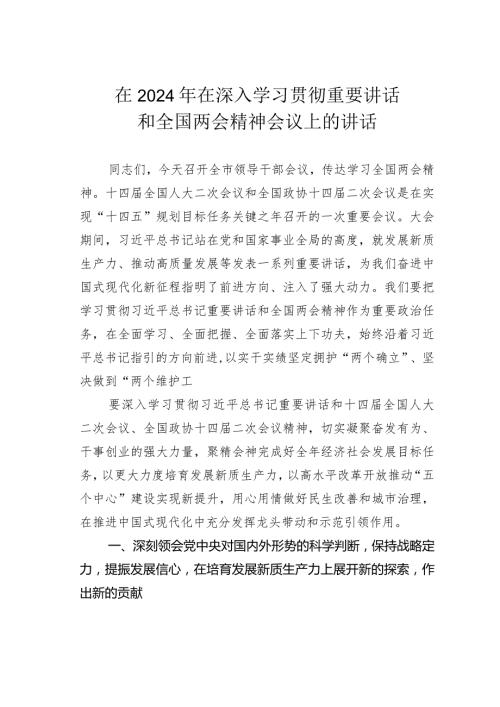 在2024年在深入学习贯彻重要讲话和全国两会精神会议上的讲话

同志们，今天召开全市领导干部会议，传达学习全国两会精神。十四届全国人大二次会议和全国政协十四届二次会议是在实现“十四五”规划目标任务关键之年召开的一次重要会议。大会期间，习近平总书记站在党和国家事业全局的高度，就发展新质生产力、推动高质量发展等发表一系列重要讲话，为我们奋进中国式现代化新征程指明了前进方向、注入了强大动力。我们要把学习贯彻习近平总书记重要讲话和全国两会精神作为重要政治任务，在全面学习、全面把握、全面落实上下功夫，始终沿着习近平总书记指引的方向前进，以实干实绩坚定拥护“两个确立”、坚决做到“两个维护工

要深入学习贯彻习近平总书记重要讲话和十四届全国人大二次会议、全国政协十四届二次会议精神，切实凝聚奋发有为、干事创业的强大力量，聚精会神完成好全年经济社会发展目标任务，以更大力度培育发展新质生产力，以高水平改革开放推动“五个中心”建设实现新提升，用心用情做好民生改善和城市治理，在推进中国式现代化中充分发挥龙头带动和示范引领作用。

一、深刻领会党中央对国内外形势的科学判断，保持战略定力，提振发展信心，在培育发展新质生产力上展开新的探索，作出新的贡献